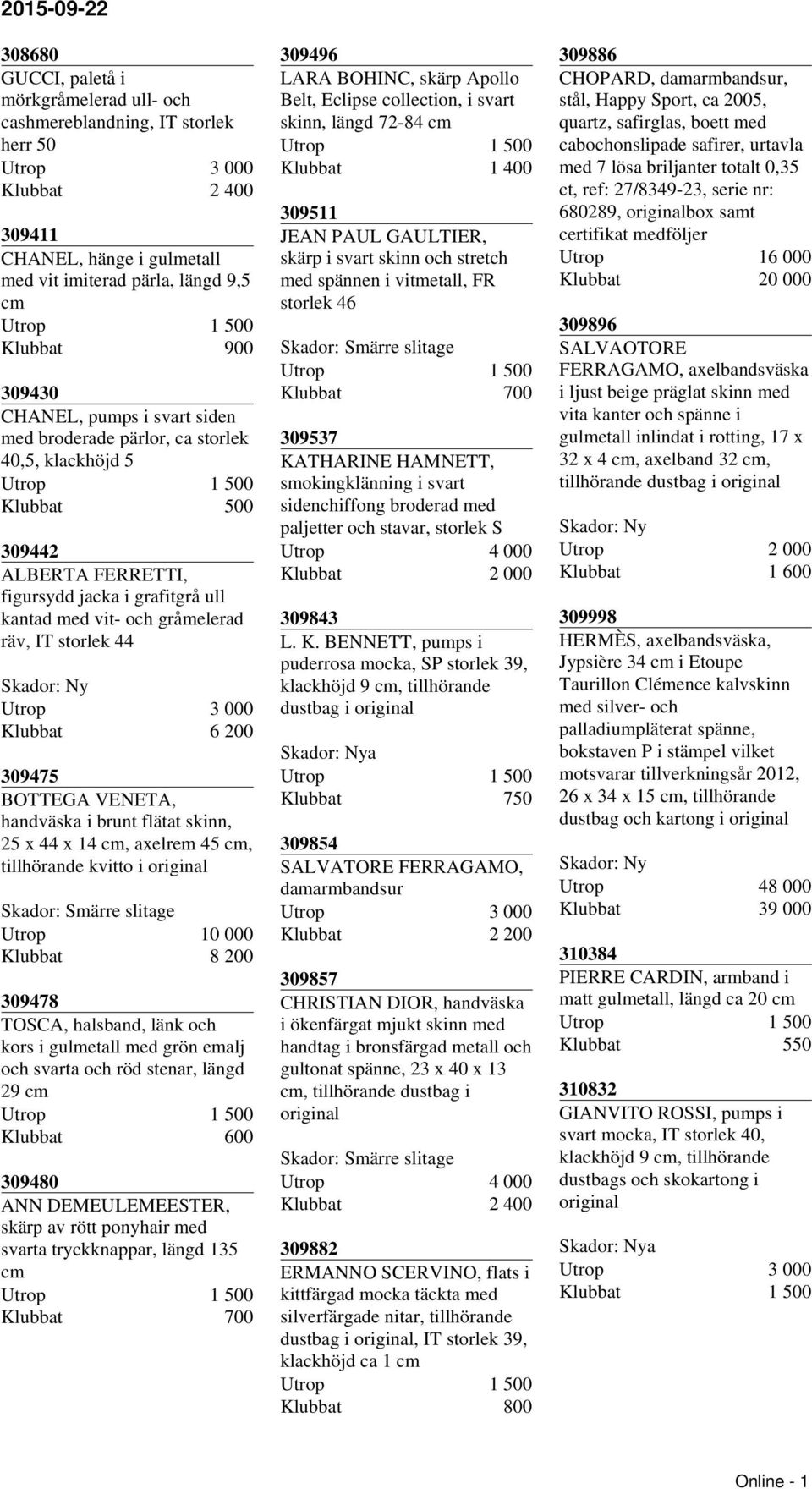 2015-09-22

308680
GUCCI, paletå i mörkgråmelerad ull- och cashmereblandning, IT storlek herr 50
Utrop 3 000
Klubbat 2 400

309411
CHANEL, hänge i gulmetall med vit imiterad pärla, längd 9,5 cm
Utrop 1 500
Klubbat 900

309430
CHANEL, pumps i svart siden med broderade pärlor, ca storlek 40,5, klackhöjd 5
Utrop 1 500
Klubbat 500

309442
ALBERTA FERRETTI, figursydd jacka i grafitgrå ull kantad med vit- och gråmelerad räv, IT storlek 44

Skador: Ny
Utrop 3 000
Klubbat 6 200

309475
BOTTEGA VENETA, handväska i brunt flätat skinn, 25 x 44 x 14 cm, axelrem 45 cm, tillhörande kvitto i original

Skador: Smärre slitage
Utrop 10 000
Klubbat 8 200

309478
TOSCA, halsband, länk och kors i gulmetall med grön emalj och svarta och röd stenar, längd 29 cm
Utrop 1 500
Klubbat 600

309480
ANN DEMEULEMEESTER, skärp av rött ponyhair med svarta tryckknappar, längd 135 cm
Utrop 1 500
Klubbat 700

309496
LARA BOHINC, skärp Apollo Belt, Eclipse collection, i svart skinn, längd 72-84 cm
Utrop 1 500
Klubbat 1 400

309511
JEAN PAUL GAULTIER, skärp i svart skinn och stretch med spännen i vitmetall, FR storlek 46

Skador: Smärre slitage
Utrop 1 500
Klubbat 700

309537
KATHARINE HAMNETT, smokingklänning i svart sidenchiffong broderad med paljetter och stavar, storlek S
Utrop 4 000
Klubbat 2 000

309843
L. K. BENNETT, pumps i puderrosa mocka, SP storlek 39, klackhöjd 9 cm, tillhörande dustbag i original

Skador: Nya
Utrop 1 500
Klubbat 750

309854
SALVATORE FERRAGAMO, damarmbandsur
Utrop 3 000
Klubbat 2 200

309857
CHRISTIAN DIOR, handväska i ökenfärgat mjukt skinn med handtag i bronsfärgad metall och gultonat spänne, 23 x 40 x 13 cm, tillhörande dustbag i original

Skador: Smärre slitage
Utrop 4 000
Klubbat 2 400

309882
ERMANNO SCERVINO, flats i kittfärgad mocka täckta med silverfärgade nitar, tillhörande dustbag i original, IT storlek 39, klackhöjd ca 1 cm
Utrop 1 500
Klubbat 800

309886
CHOPARD, damarmbandsur, stål, Happy Sport, ca 2005, quartz, safirglas, boett med cabochonslipade safirer, urtavla med 7 lösa briljanter totalt 0,35 ct, ref: 27/8349-23, serie nr: 680289, originalbox samt certifikat medföljer
Utrop 16 000
Klubbat 20 000

309896
SALVAOTORE FERRAGAMO, axelbandsväska i ljust beige präglat skinn med vita kanter och spänne i gulmetall inlindat i rotting, 17 x 32 x 4 cm, axelband 32 cm, tillhörande dustbag i original

Skador: Ny
Utrop 2 000
Klubbat 1 600

309998
HERMÈS, axelbandsväska, Jypsière 34 cm i Etoupe Taurillon Clémence kalvskinn med silver- och palladiumpläterat spänne, bokstaven P i stämpel vilket motsvarar tillverkningsår 2012, 26 x 34 x 15 cm, tillhörande dustbag och kartong i original

Skador: Ny
Utrop 48 000
Klubbat 39 000

310384
PIERRE CARDIN, armband i matt gulmetall, längd ca 20 cm
Utrop 1 500
Klubbat 550

310832
GIANVITO ROSSI, pumps i svart mocka, IT storlek 40, klackhöjd 9 cm, tillhörande dustbags och skokartong i original

Skador: Nya
Utrop 3 000
Klubbat 1 500

Online - 1